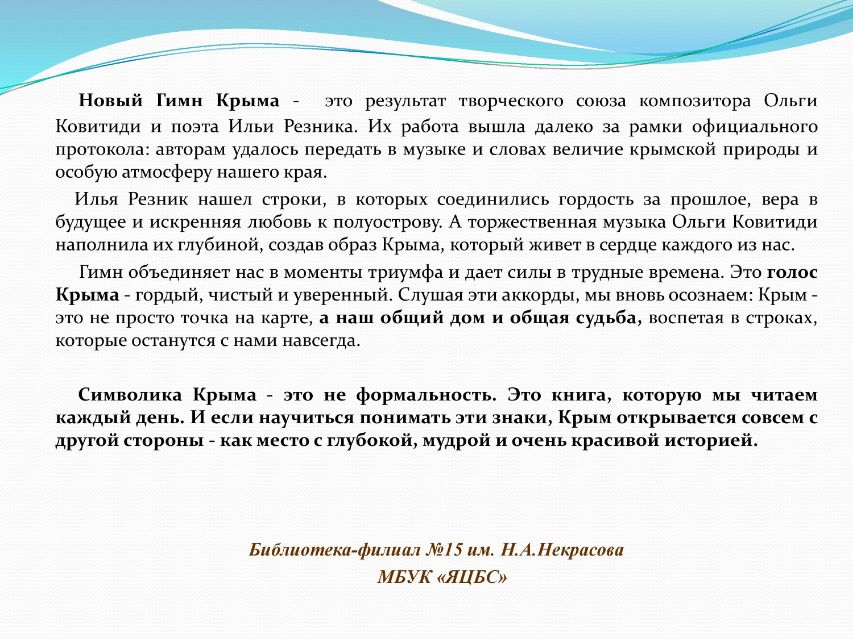 Новый Гимн Крыма - это результат творческого союза композитора Ольги Ковитиди и поэта Ильи Резника. Их работа вышла далеко за рамки официального протокола: авторам удалось передать в музыке и словах величие крымской природы и особую атмосферу нашего края.

Илья Резник нашел строки, в которых соединились гордость за прошлое, вера в будущее и искренняя любовь к полуострову. А торжественная музыка Ольги Ковитиди наполнила их глубиной, создав образ Крыма, который живет в сердце каждого из нас.

Гимн объединяет нас в моменты триумфа и дает силы в трудные времена. Это голос Крыма - гордый, чистый и уверенный. Слушая эти аккорды, мы вновь осознаем: Крым - это не просто точка на карте, а наш общий дом и общая судьба, воспетая в строках, которые останутся с нами навсегда.

Символика Крыма - это не формальность. Это книга, которую мы читаем каждый день. И если научиться понимать эти знаки, Крым открывается совсем с другой стороны - как место с глубокой, мудрой и очень красивой историей.

Библиотека-филиал №15 им. Н.А.Некрасова
МБУК «ЯЦБС»